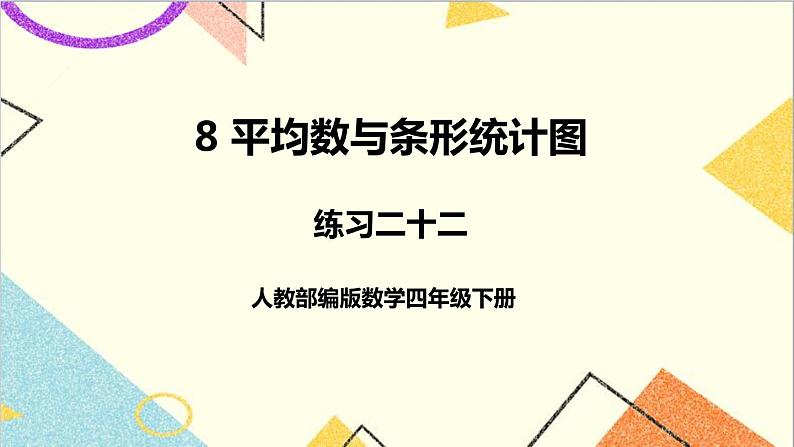 8 平均数与条形统计图

练习二十二

人教部编版数学四年级下册